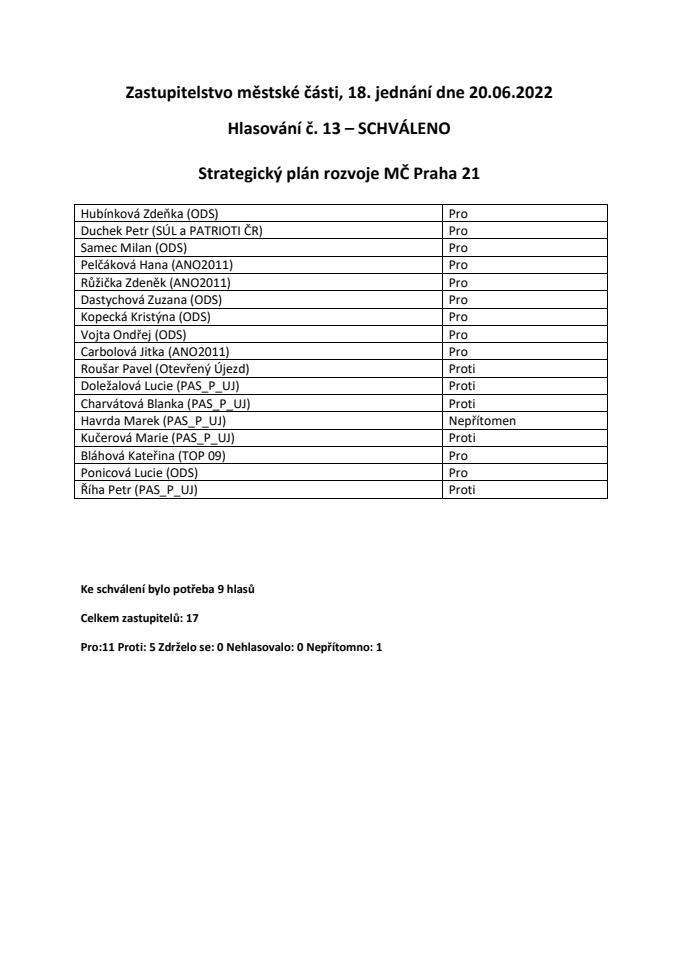 Zastupitelstvo městské části, 18. jednání dne 20.06.2022

Hlasování č. 13 – SCHVÁLENO

Strategický plán rozvoje MČ Praha 21

| | |
|---|---|
| Hubínková Zdeňka (ODS) | Pro |
| Duchek Petr (SÚL a PATRIOTI ČR) | Pro |
| Samec Milan (ODS) | Pro |
| Pelčáková Hana (ANO2011) | Pro |
| Růžička Zdeněk (ANO2011) | Pro |
| Dastychová Zuzana (ODS) | Pro |
| Kopecká Kristýna (ODS) | Pro |
| Vojta Ondřej (ODS) | Pro |
| Carbolová Jitka (ANO2011) | Pro |
| Roušar Pavel (Otevřený Újezd) | Proti |
| Doležalová Lucie (PAS_P_UJ) | Proti |
| Charvátová Blanka (PAS_P_UJ) | Proti |
| Havrda Marek (PAS_P_UJ) | Nepřítomen |
| Kučerová Marie (PAS_P_UJ) | Proti |
| Bláhová Kateřina (TOP 09) | Pro |
| Ponicová Lucie (ODS) | Pro |
| Říha Petr (PAS_P_UJ) | Proti |

Ke schválení bylo potřeba 9 hlasů

Celkem zastupitelů: 17

Pro:11 Proti: 5 Zdrželo se: 0 Nehlasovalo: 0 Nepřítomno: 1